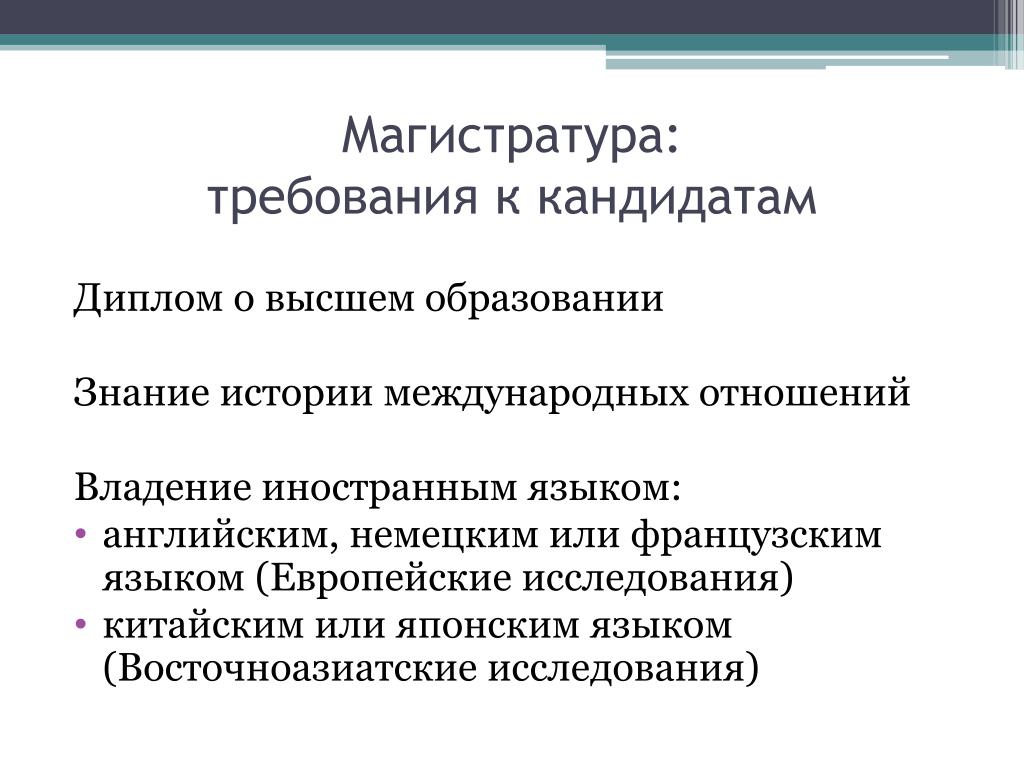 Магистратура:
требования к кандидатам

Диплом о высшем образовании

Знание истории международных отношений

Владение иностранным языком:
• английским, немецким или французским языком (Европейские исследования)
• китайским или японским языком (Восточноазиатские исследования)